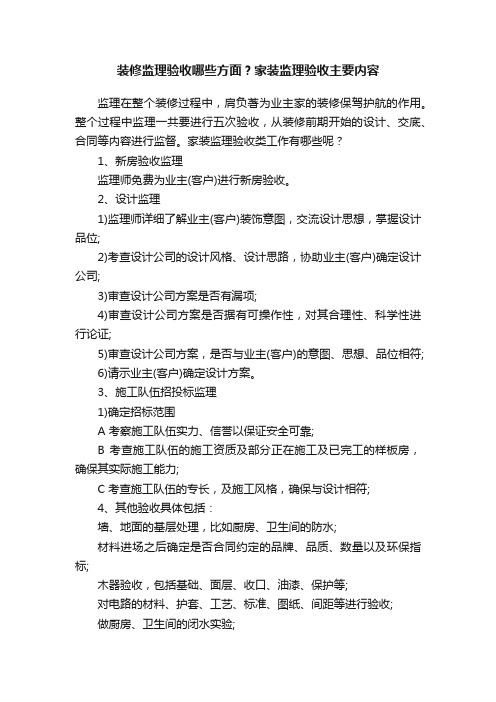 装修监理验收哪些方面？家装监理验收主要内容

监理在整个装修过程中，肩负著为业主家的装修保驾护航的作用。整个过程中监理一共要进行五次验收，从装修前期开始的设计、交底、合同等内容进行监督。家装监理验收类工作有哪些呢？

1、新房验收监理

监理师免费为业主(客户)进行新房验收。

2、设计监理

1)监理师详细了解业主(客户)装饰意图，交流设计思想，掌握设计品位;

2)考查设计公司的设计风格、设计思路，协助业主(客户)确定设计公司;

3)审查设计公司方案是否有漏项;

4)审查设计公司方案是否据有可操作性，对其合理性、科学性进行论证;

5)审查设计公司方案，是否与业主(客户)的意图、思想、品位相符;

6)请示业主(客户)确定设计方案。

3、施工队伍招投标监理

1)确定招标范围

A 考察施工队伍实力、信誉以保证安全可靠;

B 考查施工队伍的施工资质及部分正在施工及已完工的样板房，确保其实际施工能力;

C 考查施工队伍的专长，及施工风格，确保与设计相符;

4、其他验收具体包括：

墙、地面的基层处理，比如厨房、卫生间的防水;

材料进场之后确定是否合同约定的品牌、品质、数量以及环保指标;

木器验收，包括基础、面层、收口、油漆、保护等;

对电路的材料、护套、工艺、标准、图纸、间距等进行验收;

做厨房、卫生间的闭水实验;